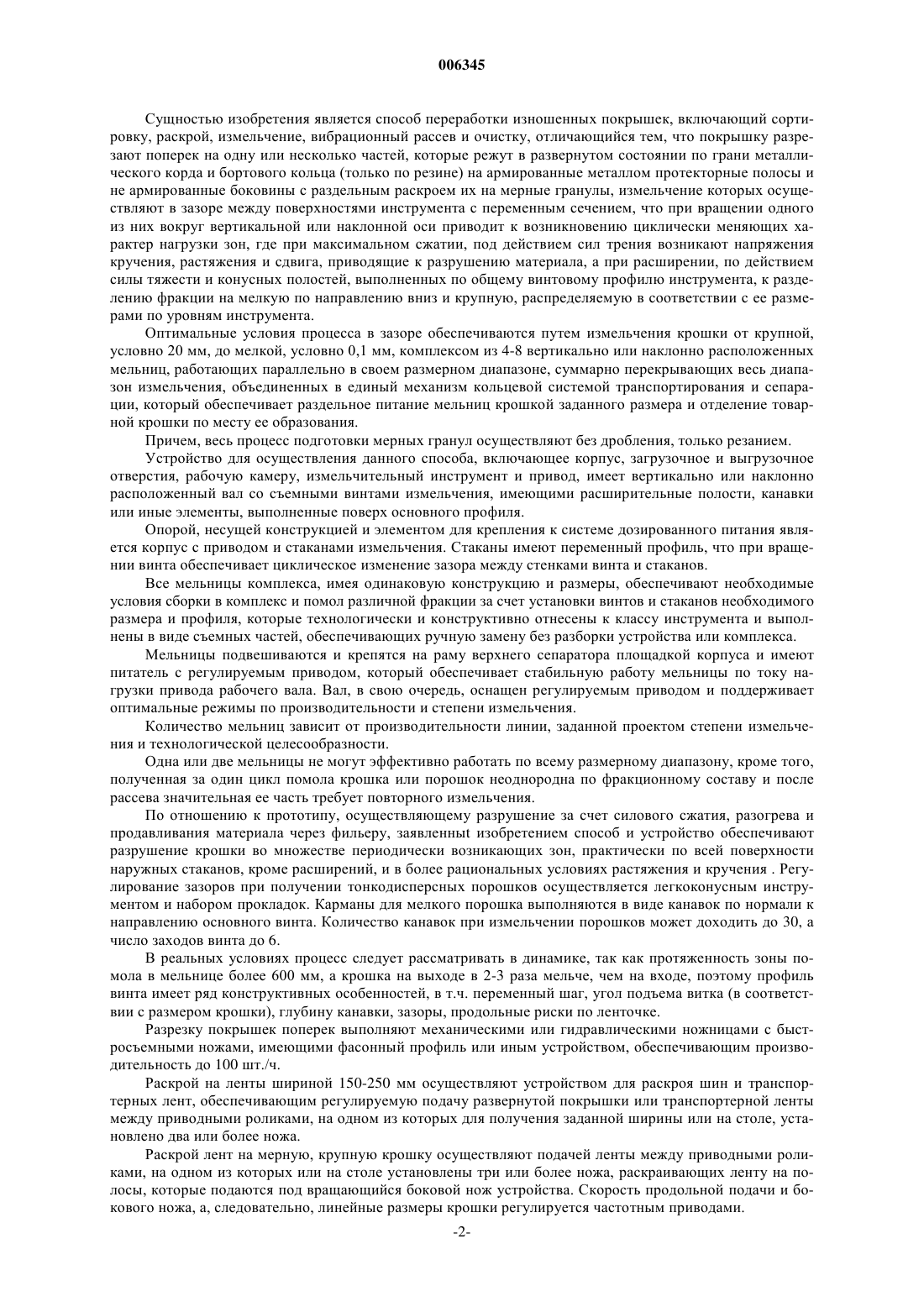 006345

Сущностью изобретения является способ переработки изношенных покрышек, включающий сортировку, раскрой, измельчение, вибрационный рассев и очистку, отличающийся тем, что покрышку разрезают поперек на одну или несколько частей, которые режут в развернутом состоянии по грани металлического корда и бортового кольца (только по резине) на армированные металлом протекторные полосы и не армированные боковины с раздельным раскроем их на мерные гранулы, измельчение которых осуществляют в зазоре между поверхностями инструмента с переменным сечением, что при вращении одного из них вокруг вертикальной или наклонной оси приводит к возникновению циклически меняющих характер нагрузки зон, где при максимальном сжатии, под действием сил трения возникают напряжения кручения, растяжения и сдвига, приводящие к разрушению материала, а при расширении, по действием силы тяжести и конусных полостей, выполненных по общему винтовому профилю инструмента, к разделению фракции на мелкую по направлению вниз и крупную, распределяемую в соответствии с ее размерами по уровням инструмента.

Оптимальные условия процесса в зазоре обеспечиваются путем измельчения крошки от крупной, условно 20 мм, до мелкой, условно 0,1 мм, комплексом из 4-8 вертикально или наклонно расположенных мельниц, работающих параллельно в своем размерном диапазоне, суммарно перекрывающих весь диапазон измельчения, объединенных в единый механизм кольцевой системой транспортирования и сепарации, который обеспечивает раздельное питание мельниц крошкой заданного размера и отделение товарной крошки по месту ее образования.

Причем, весь процесс подготовки мерных гранул осуществляют без дробления, только резанием.

Устройство для осуществления данного способа, включающее корпус, загрузочное и выгрузочное отверстия, рабочую камеру, измельчительный инструмент и привод, имеет вертикально или наклонно расположенный вал со съемными винтами измельчения, имеющими расширительные полости, канавки или иные элементы, выполненные поверх основного профиля.

Опорой, несущей конструкцией и элементом для крепления к системе дозированного питания является корпус с приводом и стаканами измельчения. Стаканы имеют переменный профиль, что при вращении винта обеспечивает циклическое изменение зазора между стенками винта и стаканов.

Все мельницы комплекса, имея одинаковую конструкцию и размеры, обеспечивают необходимые условия сборки в комплекс и помол различной фракции за счет установки винтов и стаканов необходимого размера и профиля, которые технологически и конструктивно отнесены к классу инструмента и выполнены в виде съемных частей, обеспечивающих ручную замену без разборки устройства или комплекса.

Мельницы подвешиваются и крепятся на раму верхнего сепаратора площадкой корпуса и имеют питатель с регулируемым приводом, который обеспечивает стабильную работу мельницы по току нагрузки привода рабочего вала. Вал, в свою очередь, оснащен регулируемым приводом и поддерживает оптимальные режимы по производительности и степени измельчения.

Количество мельниц зависит от производительности линии, заданной проектом степени измельчения и технологической целесообразности.

Одна или две мельницы не могут эффективно работать по всему размерному диапазону, кроме того, полученная за один цикл помола крошка или порошок неоднородна по фракционному составу и после рассева значительная ее часть требует повторного измельчения.

По отношению к прототипу, осуществляющему разрушение за счет силового сжатия, разогрева и продавливания материала через фильеру, заявленныt изобретением способ и устройство обеспечивают разрушение крошки во множестве периодически возникающих зон, практически по всей поверхности наружных стаканов, кроме расширений, и в более рациональных условиях растяжения и кручения . Регулирование зазоров при получении тонкодисперсных порошков осуществляется легкоконусным инструментом и набором прокладок. Карманы для мелкого порошка выполняются в виде канавок по нормали к направлению основного винта. Количество канавок при измельчении порошков может доходить до 30, а число заходов винта до 6.

В реальных условиях процесс следует рассматривать в динамике, так как протяженность зоны помола в мельнице более 600 мм, а крошка на выходе в 2-3 раза мельче, чем на входе, поэтому профиль винта имеет ряд конструктивных особенностей, в т.ч. переменный шаг, угол подъема витка (в соответствии с размером крошки), глубину канавки, зазоры, продольные риски по ленточке.

Разрезку покрышек поперек выполняют механическими или гидравлическими ножницами с быстросъемными ножами, имеющими фасонный профиль или иным устройством, обеспечивающим производительность до 100 шт./ч.

Раскрой на ленты шириной 150-250 мм осуществляют устройством для раскроя шин и транспортерных лент, обеспечивающим регулируемую подачу развернутой покрышки или транспортерной ленты между приводными роликами, на одном из которых для получения заданной ширины или на столе, установлено два или более ножа.

Раскрой лент на мерную, крупную крошку осуществляют подачей ленты между приводными роликами, на одном из которых или на столе установлены три или более ножа, раскраивающих ленту на полосы, которые подаются под вращающийся боковой нож устройства. Скорость продольной подачи и бокового ножа, а, следовательно, линейные размеры крошки регулируется частотным приводами.

-2-